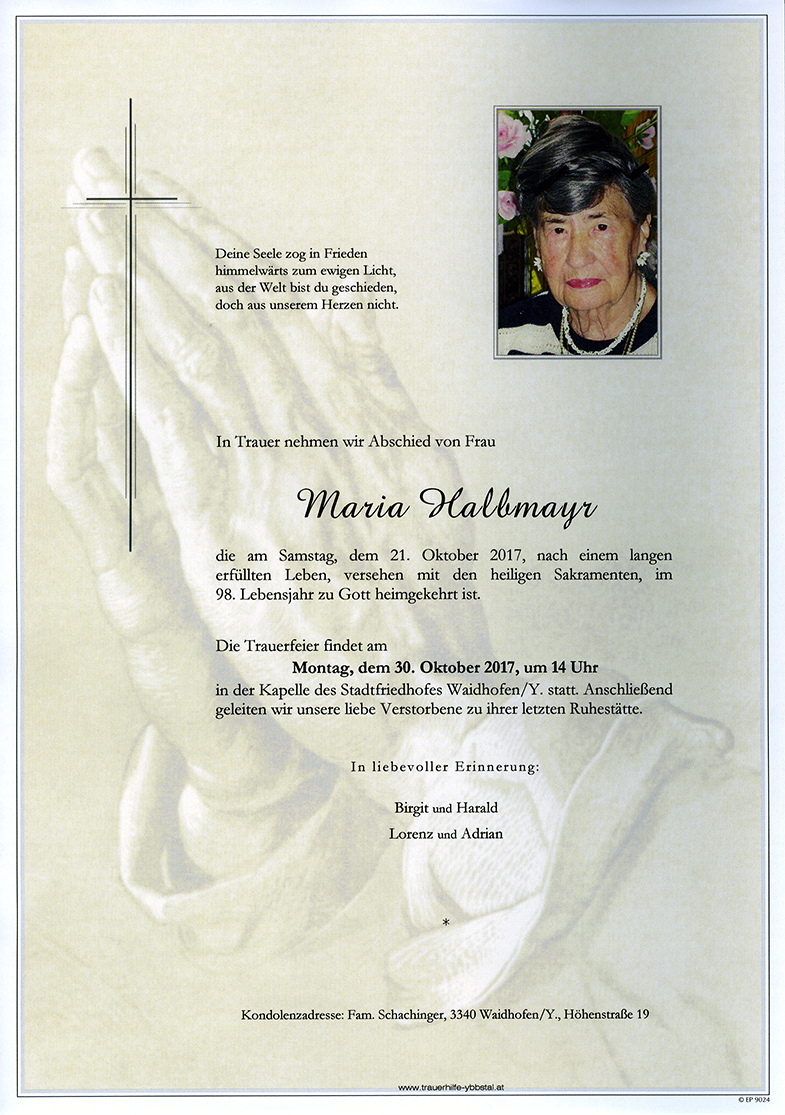 Deine Seele zog in Frieden
himmelwärts zum ewigen Licht,
aus der Welt bist du geschieden,
doch aus unserem Herzen nicht.

In Trauer nehmen wir Abschied von Frau

Maria Halbmayr

die am Samstag, dem 21. Oktober 2017, nach einem langen erfüllten Leben, versehen mit den heiligen Sakramenten, im 98. Lebensjahr zu Gott heimgekehrt ist.

Die Trauerfeier findet am
Montag, dem 30. Oktober 2017, um 14 Uhr
in der Kapelle des Stadtfriedhofes Waidhofen/Y. statt. Anschließend geleiten wir unsere liebe Verstorbene zu ihrer letzten Ruhestätte.

In liebevoller Erinnerung:

Birgit und Harald
Lorenz und Adrian

*

Kondolenzadresse: Fam. Schachinger, 3340 Waidhofen/Y., Höhenstraße 19

www.trauerhilfe-ybbstal.at

© EP 9024